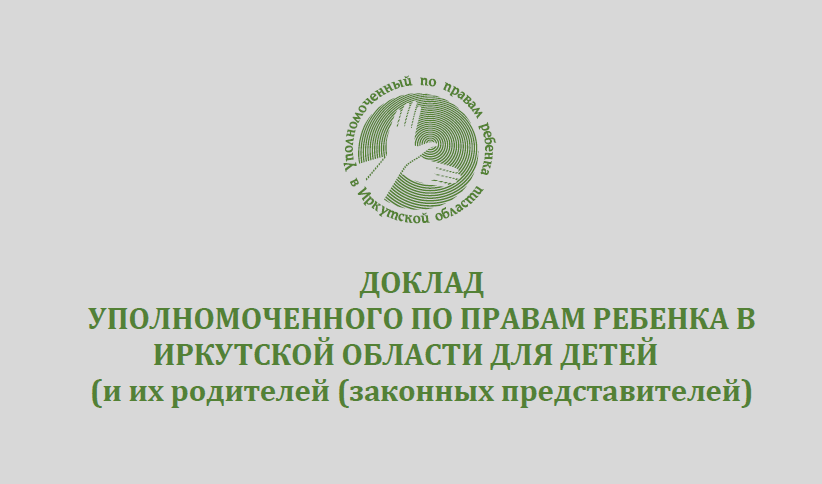 Уполномоченный по правам ребенка в Иркутской области

ДОКЛАД
УПОЛНОМОЧЕННОГО ПО ПРАВАМ РЕБЕНКА В ИРКУТСКОЙ ОБЛАСТИ ДЛЯ ДЕТЕЙ
(и их родителей (законных представителей)